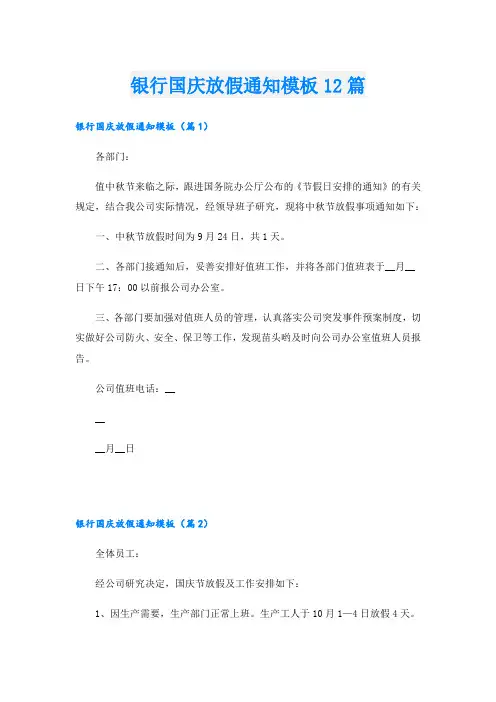 银行国庆放假通知模板12篇

银行国庆放假通知模板（篇1）

各部门：

值中秋节来临之际，跟进国务院办公厅公布的《节假日安排的通知》的有关规定，结合我公司实际情况，经领导班子研究，现将中秋节放假事项通知如下：

一、中秋节放假时间为9月24日，共1天。

二、各部门接通知后，妥善安排好值班工作，并将各部门值班表于__月__日下午17：00以前报公司办公室。

三、各部门要加强对值班人员的管理，认真落实公司突发事件预案制度，切实做好公司防火、安全、保卫等工作，发现苗头哟及时向公司办公室值班人员报告。

公司值班电话：__

__

__月__日

银行国庆放假通知模板（篇2）

全体员工：

经公司研究决定，国庆节放假及工作安排如下：

1、因生产需要，生产部门正常上班。生产工人于10月1—4日放假4天。